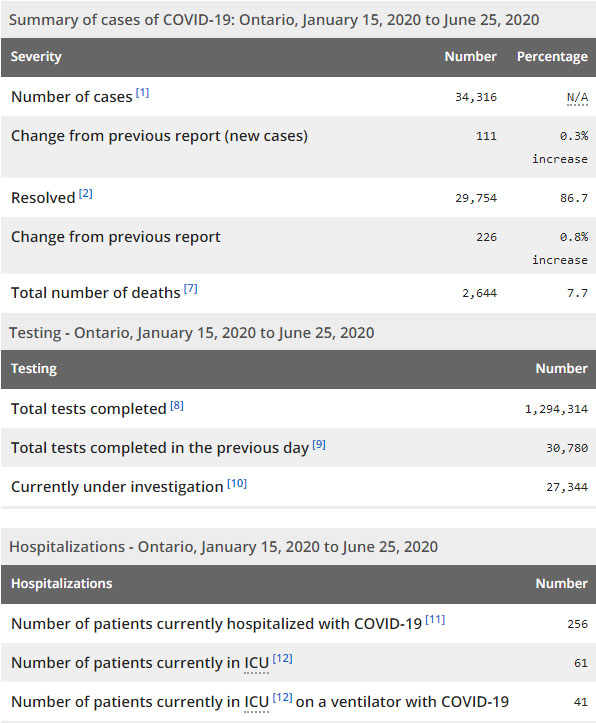 Summary of cases of COVID-19: Ontario, January 15, 2020 to June 25, 2020

| Severity | Number | Percentage |
|---|---|---|
| Number of cases [1] | 34,316 | N/A |
| Change from previous report (new cases) | 111 | 0.3% increase |
| Resolved [2] | 29,754 | 86.7 |
| Change from previous report | 226 | 0.8% increase |
| Total number of deaths [7] | 2,644 | 7.7 |

Testing - Ontario, January 15, 2020 to June 25, 2020

| Testing | Number |
|---|---|
| Total tests completed [8] | 1,294,314 |
| Total tests completed in the previous day [9] | 30,780 |
| Currently under investigation [10] | 27,344 |

Hospitalizations - Ontario, January 15, 2020 to June 25, 2020

| Hospitalizations | Number |
|---|---|
| Number of patients currently hospitalized with COVID-19 [11] | 256 |
| Number of patients currently in ICU [12] | 61 |
| Number of patients currently in ICU [12] on a ventilator with COVID-19 | 41 |